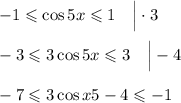 $-1 \leqslant \cos 5x \leqslant 1 \quad \Big| \cdot 3$

$-3 \leqslant 3\cos 5x \leqslant 3 \quad \Big| -4$

$-7 \leqslant 3\cos x5 - 4 \leqslant -1$